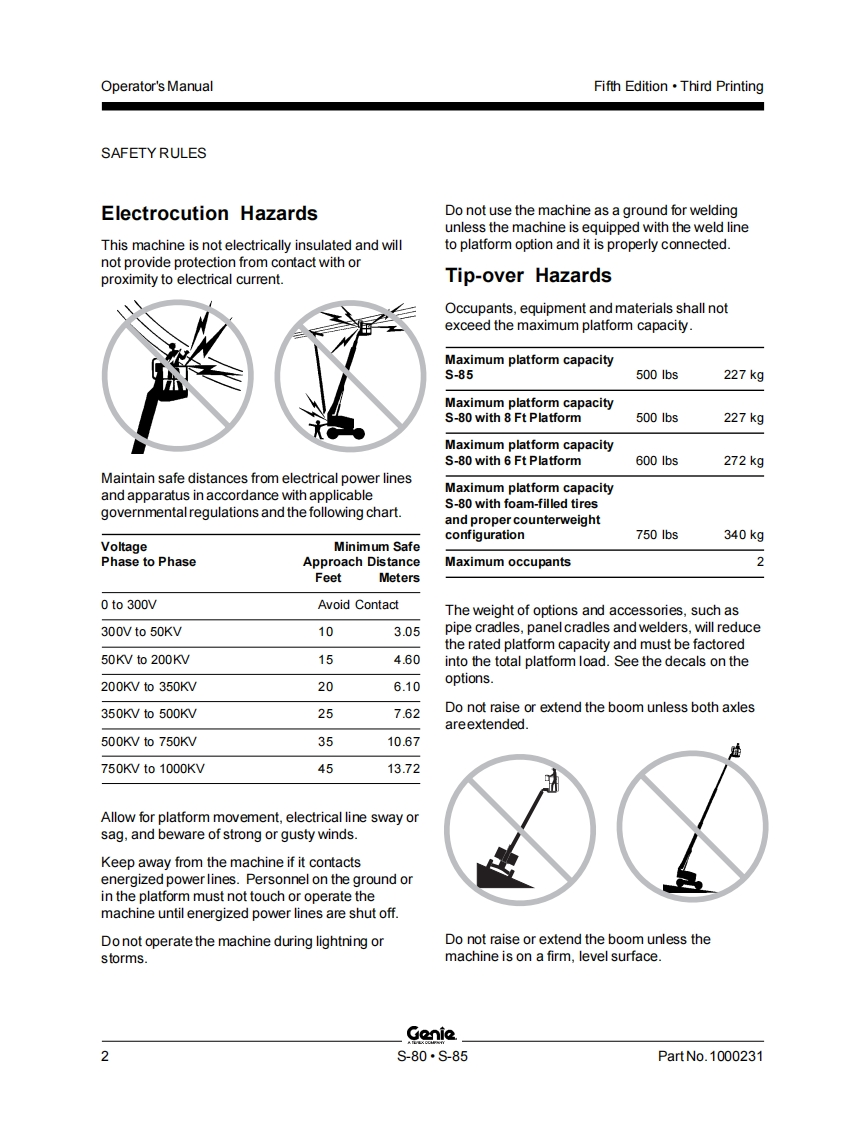 Operator's Manual

Fifth Edition • Third Printing

SAFETY RULES

Electrocution Hazards

This machine is not electrically insulated and will not provide protection from contact with or proximity to electrical current.

Maintain safe distances from electrical power lines and apparatus in accordance with applicable governmental regulations and the following chart.

| Voltage Phase to Phase | Minimum Safe Approach Distance Feet | Meters |
|---|---|---|
| 0 to 300V | Avoid Contact | |
| 300V to 50KV | 10 | 3.05 |
| 50KV to 200KV | 15 | 4.60 |
| 200KV to 350KV | 20 | 6.10 |
| 350KV to 500KV | 25 | 7.62 |
| 500KV to 750KV | 35 | 10.67 |
| 750KV to 1000KV | 45 | 13.72 |

Allow for platform movement, electrical line sway or sag, and beware of strong or gusty winds.

Keep away from the machine if it contacts energized power lines. Personnel on the ground or in the platform must not touch or operate the machine until energized power lines are shut off.

Do not operate the machine during lightning or storms.

Do not use the machine as a ground for welding unless the machine is equipped with the weld line to platform option and it is properly connected.

Tip-over Hazards

Occupants, equipment and materials shall not exceed the maximum platform capacity.

| | | |
|---|---|---|
| Maximum platform capacity S-85 | 500 lbs | 227 kg |
| Maximum platform capacity S-80 with 8 Ft Platform | 500 lbs | 227 kg |
| Maximum platform capacity S-80 with 6 Ft Platform | 600 lbs | 272 kg |
| Maximum platform capacity S-80 with foam-filled tires and proper counterweight configuration | 750 lbs | 340 kg |
| Maximum occupants | | 2 |

The weight of options and accessories, such as pipe cradles, panel cradles and welders, will reduce the rated platform capacity and must be factored into the total platform load. See the decals on the options.

Do not raise or extend the boom unless both axles are extended.

Do not raise or extend the boom unless the machine is on a firm, level surface.

Genie
A TEREX COMPANY

2

S-80 • S-85

Part No. 1000231